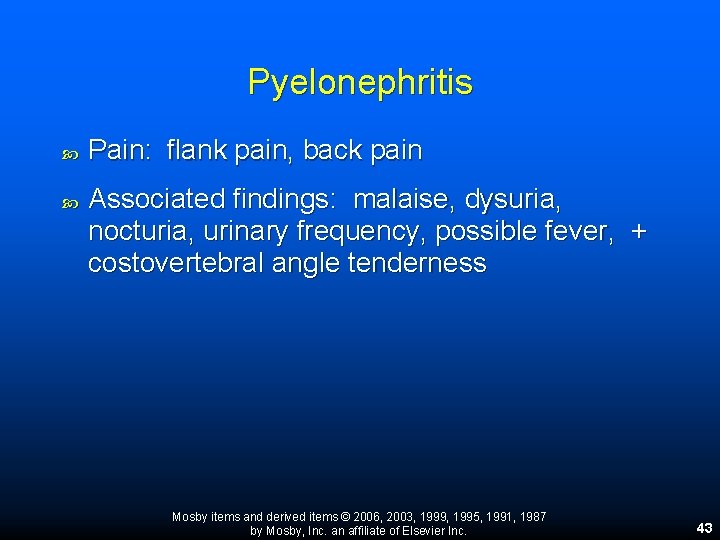 Pyelonephritis

Pain: flank pain, back pain

Associated findings: malaise, dysuria, nocturia, urinary frequency, possible fever, + costovertebral angle tenderness

Mosby items and derived items © 2006, 2003, 1999, 1995, 1991, 1987 by Mosby, Inc. an affiliate of Elsevier Inc.

43